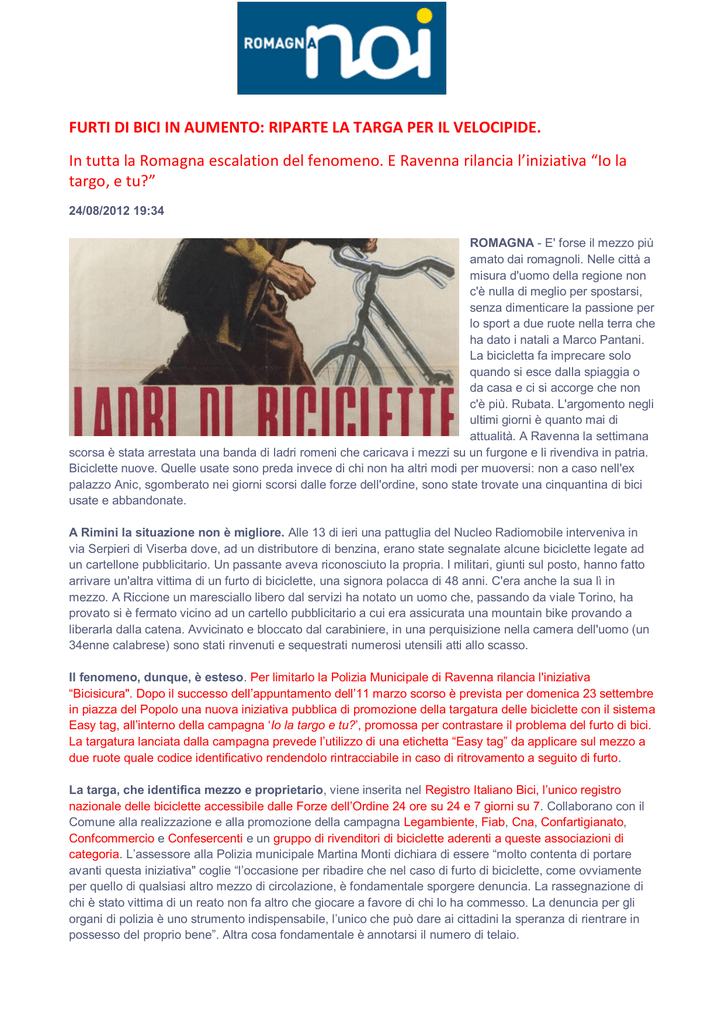 ROMAGNA noi

FURTI DI BICI IN AUMENTO: RIPARTE LA TARGA PER IL VELOCIPIDE.

In tutta la Romagna escalation del fenomeno. E Ravenna rilancia l'iniziativa "Io la targo, e tu?"

24/08/2012 19:34

LADRI DI BICICLETTE

ROMAGNA - E' forse il mezzo più amato dai romagnoli. Nelle città a misura d'uomo della regione non c'è nulla di meglio per spostarsi, senza dimenticare la passione per lo sport a due ruote nella terra che ha dato i natali a Marco Pantani. La bicicletta fa imprecare solo quando si esce dalla spiaggia o da casa e ci si accorge che non c'è più. Rubata. L'argomento negli ultimi giorni è quanto mai di attualità. A Ravenna la settimana scorsa è stata arrestata una banda di ladri romeni che caricava i mezzi su un furgone e li rivendiva in patria. Biciclette nuove. Quelle usate sono preda invece di chi non ha altri modi per muoversi: non a caso nell'ex palazzo Anic, sgomberato nei giorni scorsi dalle forze dell'ordine, sono state trovate una cinquantina di bici usate e abbandonate.

A Rimini la situazione non è migliore. Alle 13 di ieri una pattuglia del Nucleo Radiomobile interveniva in via Serpieri di Viserba dove, ad un distributore di benzina, erano state segnalate alcune biciclette legate ad un cartellone pubblicitario. Un passante aveva riconosciuto la propria. I militari, giunti sul posto, hanno fatto arrivare un'altra vittima di un furto di biciclette, una signora polacca di 48 anni. C'era anche la sua lì in mezzo. A Riccione un maresciallo libero dal servizi ha notato un uomo che, passando da viale Torino, ha provato si è fermato vicino ad un cartello pubblicitario a cui era assicurata una mountain bike provando a liberarla dalla catena. Avvicinato e bloccato dal carabiniere, in una perquisizione nella camera dell'uomo (un 34enne calabrese) sono stati rinvenuti e sequestrati numerosi utensili atti allo scasso.

Il fenomeno, dunque, è esteso. Per limitarlo la Polizia Municipale di Ravenna rilancia l'iniziativa "Bicisicura". Dopo il successo dell'appuntamento dell'11 marzo scorso è prevista per domenica 23 settembre in piazza del Popolo una nuova iniziativa pubblica di promozione della targatura delle biciclette con il sistema Easy tag, all'interno della campagna 'Io la targo e tu?', promossa per contrastare il problema del furto di bici. La targatura lanciata dalla campagna prevede l'utilizzo di una etichetta "Easy tag" da applicare sul mezzo a due ruote quale codice identificativo rendendolo rintracciabile in caso di ritrovamento a seguito di furto.

La targa, che identifica mezzo e proprietario, viene inserita nel Registro Italiano Bici, l'unico registro nazionale delle biciclette accessibile dalle Forze dell'Ordine 24 ore su 24 e 7 giorni su 7. Collaborano con il Comune alla realizzazione e alla promozione della campagna Legambiente, Fiab, Cna, Confartigianato, Confcommercio e Confesercenti e un gruppo di rivenditori di biciclette aderenti a queste associazioni di categoria. L'assessore alla Polizia municipale Martina Monti dichiara di essere "molto contenta di portare avanti questa iniziativa" coglie "l'occasione per ribadire che nel caso di furto di biciclette, come ovviamente per quello di qualsiasi altro mezzo di circolazione, è fondamentale sporgere denuncia. La rassegnazione di chi è stato vittima di un reato non fa altro che giocare a favore di chi lo ha commesso. La denuncia per gli organi di polizia è uno strumento indispensabile, l'unico che può dare ai cittadini la speranza di rientrare in possesso del proprio bene". Altra cosa fondamentale è annotarsi il numero di telaio.